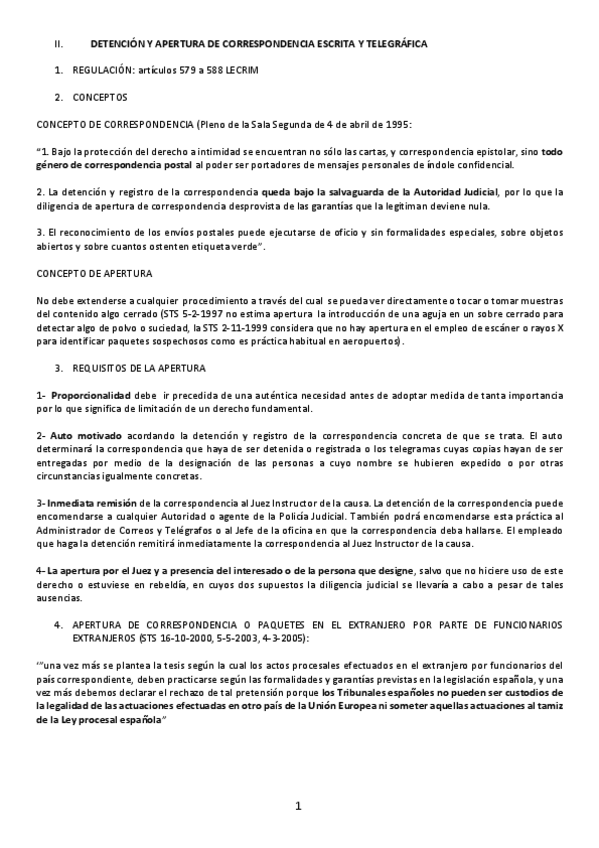 II. DETENCIÓN Y APERTURA DE CORRESPONDENCIA ESCRITA Y TELEGRÁFICA

1. REGULACIÓN: artículos 579 a 588 LECRIM

2. CONCEPTOS

CONCEPTO DE CORRESPONDENCIA (Pleno de la Sala Segunda de 4 de abril de 1995:

"1. Bajo la protección del derecho a intimidad se encuentran no sólo las cartas, y correspondencia epistolar, sino todo género de correspondencia postal al poder ser portadores de mensajes personales de índole confidencial.

2. La detención y registro de la correspondencia queda bajo la salvaguarda de la Autoridad Judicial, por lo que la diligencia de apertura de correspondencia desprovista de las garantías que la legitiman deviene nula.

3. El reconocimiento de los envíos postales puede ejecutarse de oficio y sin formalidades especiales, sobre objetos abiertos y sobre cuantos ostenten etiqueta verde".

CONCEPTO DE APERTURA

No debe extenderse a cualquier procedimiento a través del cual se pueda ver directamente o tocar o tomar muestras del contenido algo cerrado (STS 5-2-1997 no estima apertura la introducción de una aguja en un sobre cerrado para detectar algo de polvo o suciedad, la STS 2-11-1999 considera que no hay apertura en el empleo de escáner o rayos X para identificar paquetes sospechosos como es práctica habitual en aeropuertos).

3. REQUISITOS DE LA APERTURA

1- Proporcionalidad debe ir precedida de una auténtica necesidad antes de adoptar medida de tanta importancia por lo que significa de limitación de un derecho fundamental.

2- Auto motivado acordando la detención y registro de la correspondencia concreta de que se trata. El auto determinará la correspondencia que haya de ser detenida o registrada o los telegramas cuyas copias hayan de ser entregadas por medio de la designación de las personas a cuyo nombre se hubieren expedido o por otras circunstancias igualmente concretas.

3- Inmediata remisión de la correspondencia al Juez Instructor de la causa. La detención de la correspondencia puede encomendarse a cualquier Autoridad o agente de la Policía Judicial. También podrá encomendarse esta práctica al Administrador de Correos y Telégrafos o al Jefe de la oficina en que la correspondencia deba hallarse. El empleado que haga la detención remitirá inmediatamente la correspondencia al Juez Instructor de la causa.

4- La apertura por el Juez y a presencia del interesado o de la persona que designe, salvo que no hiciere uso de este derecho o estuviese en rebeldía, en cuyos dos supuestos la diligencia judicial se llevaría a cabo a pesar de tales ausencias.

4. APERTURA DE CORRESPONDENCIA O PAQUETES EN EL EXTRANJERO POR PARTE DE FUNCIONARIOS EXTRANJEROS (STS 16-10-2000, 5-5-2003, 4-3-2005):

""una vez más se plantea la tesis según la cual los actos procesales efectuados en el extranjero por funcionarios del país correspondiente, deben practicarse según las formalidades y garantías previstas en la legislación española, y una vez más debemos declarar el rechazo de tal pretensión porque los Tribunales españoles no pueden ser custodios de la legalidad de las actuaciones efectuadas en otro país de la Unión Europea ni someter aquellas actuaciones al tamiz de la Ley procesal española"

1